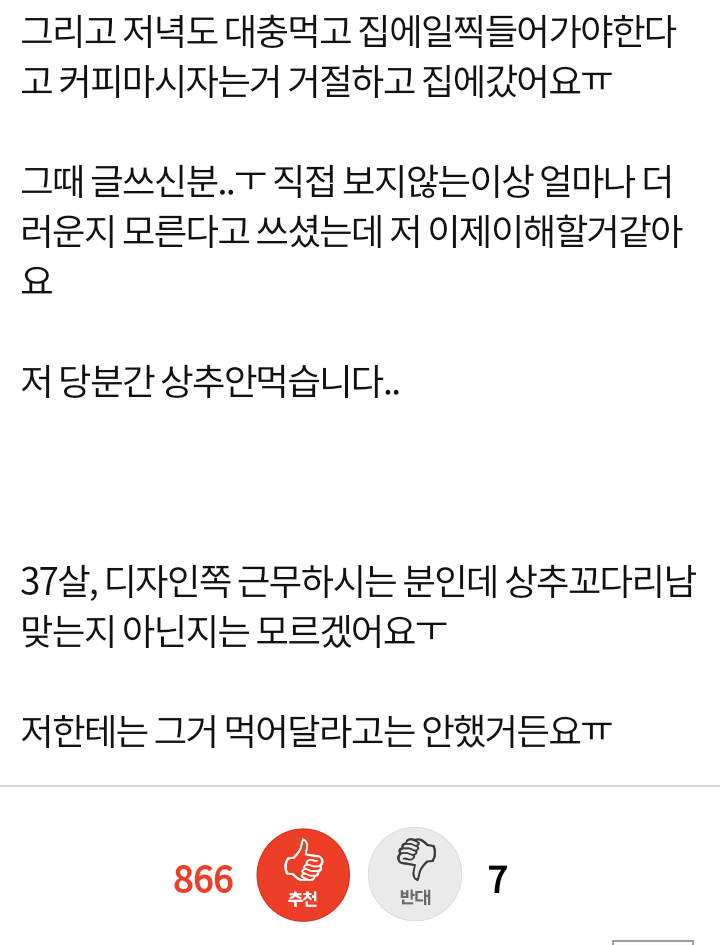 그리고 저녁도 대충먹고 집에일찍들어가야한다고 커피마시자는거 거절하고 집에갔어요ㅠ

그때 글쓰신분..ㅜ 직접 보지않는이상 얼마나 더러운지 모른다고 쓰셨는데 저 이제이해할거같아요

저 당분간 상추안먹습니다..

37살, 디자인쪽 근무하시는 분인데 상추꼬다리남 맞는지 아닌지는 모르겠어요ㅜ

저한테는 그거 먹어달라고는 안했거든요ㅠ

866 추천 반대 7